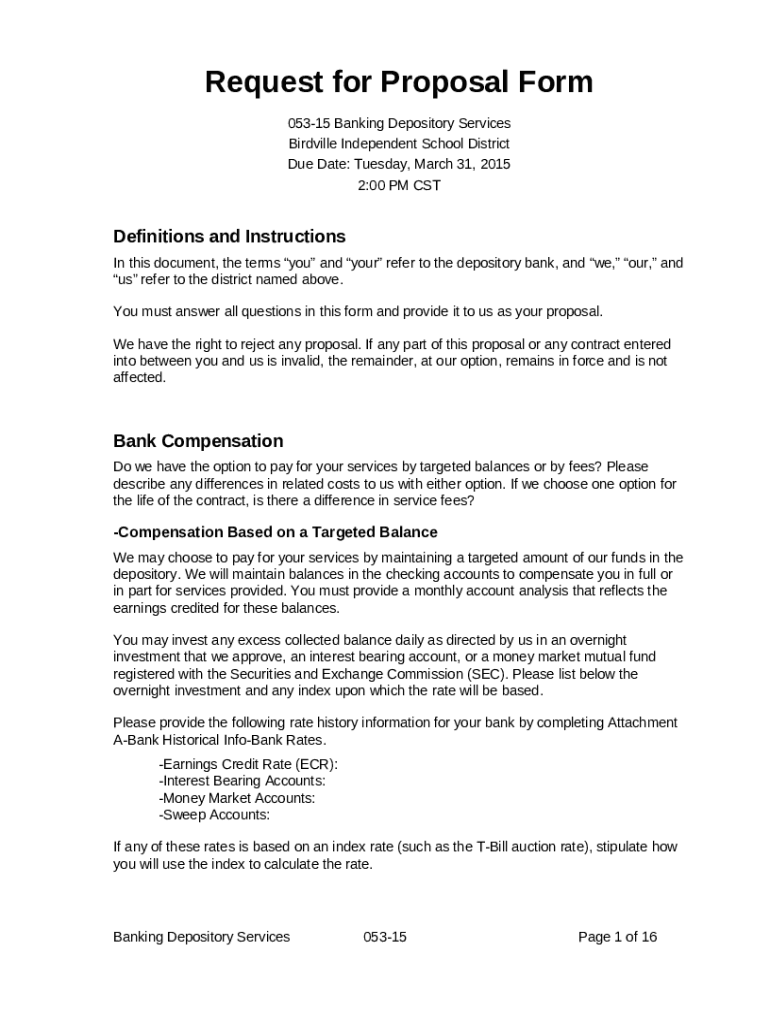 Request for Proposal Form

053-15 Banking Depository Services
Birdville Independent School District
Due Date: Tuesday, March 31, 2015
2:00 PM CST

Definitions and Instructions

In this document, the terms “you” and “your” refer to the depository bank, and “we,” “our,” and “us” refer to the district named above.

You must answer all questions in this form and provide it to us as your proposal.

We have the right to reject any proposal. If any part of this proposal or any contract entered into between you and us is invalid, the remainder, at our option, remains in force and is not affected.

Bank Compensation

Do we have the option to pay for your services by targeted balances or by fees? Please describe any differences in related costs to us with either option. If we choose one option for the life of the contract, is there a difference in service fees?

-Compensation Based on a Targeted Balance

We may choose to pay for your services by maintaining a targeted amount of our funds in the depository. We will maintain balances in the checking accounts to compensate you in full or in part for services provided. You must provide a monthly account analysis that reflects the earnings credited for these balances.

You may invest any excess collected balance daily as directed by us in an overnight investment that we approve, an interest bearing account, or a money market mutual fund registered with the Securities and Exchange Commission (SEC). Please list below the overnight investment and any index upon which the rate will be based.

Please provide the following rate history information for your bank by completing Attachment A-Bank Historical Info-Bank Rates.

-Earnings Credit Rate (ECR):
-Interest Bearing Accounts:
-Money Market Accounts:
-Sweep Accounts:

If any of these rates is based on an index rate (such as the T-Bill auction rate), stipulate how you will use the index to calculate the rate.

Banking Depository Services 053-15 Page 1 of 16